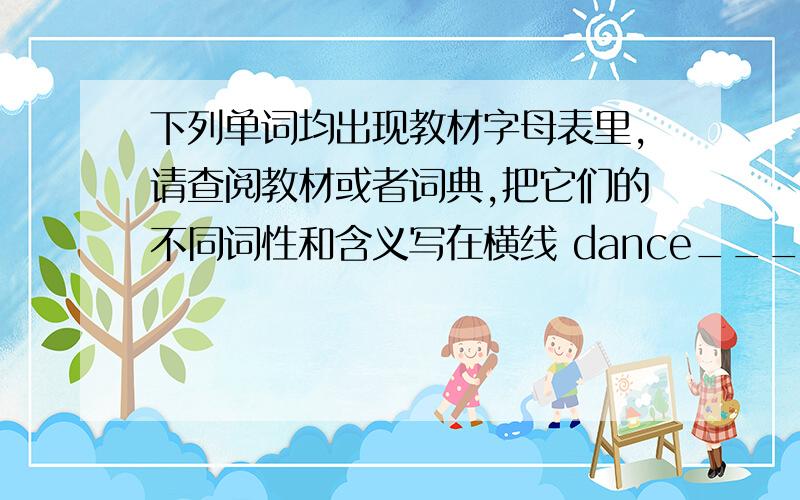 下列单词均出现教材字母表里,请查阅教材或者词典,把它们的不同词性和含义写在横线 dance___